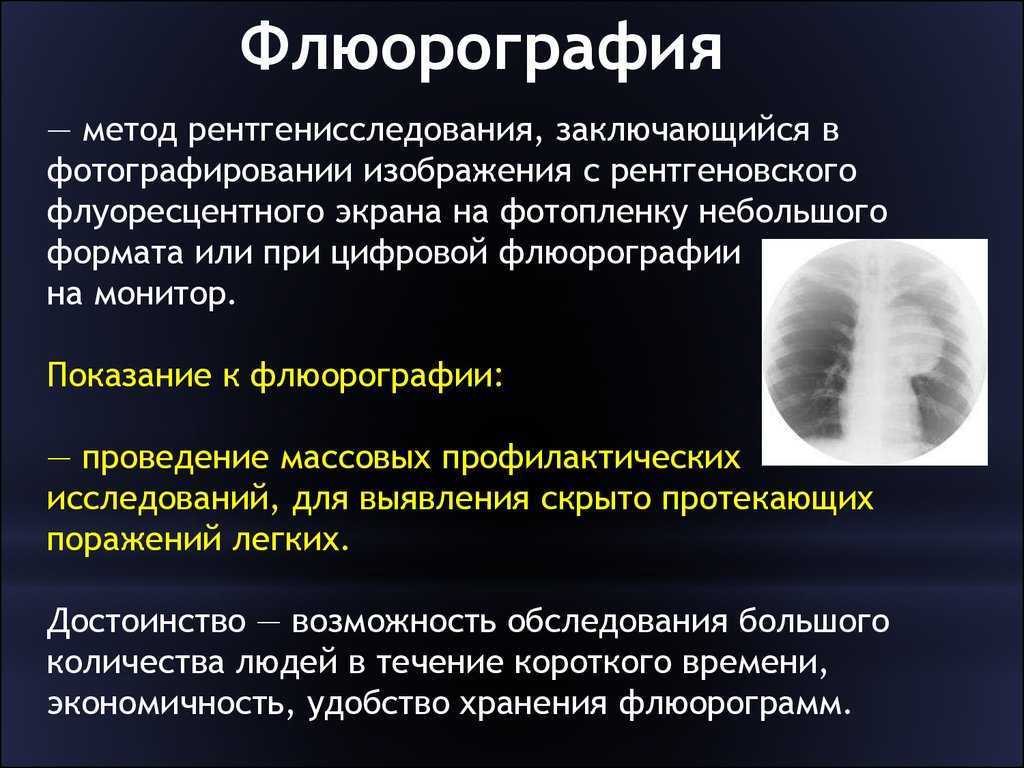 Флюорография

— метод рентгенисследования, заключающийся в фотографировании изображения с рентгеновского флуоресцентного экрана на фотопленку небольшого формата или при цифровой флюорографии на монитор.

Показание к флюорографии:

— проведение массовых профилактических исследований, для выявления скрыто протекающих поражений легких.

Достоинство — возможность обследования большого количества людей в течение короткого времени, экономичность, удобство хранения флюорограмм.